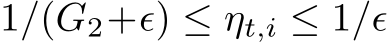 $1/(G_2+\epsilon) \leq \eta_{t,i} \leq 1/\epsilon$